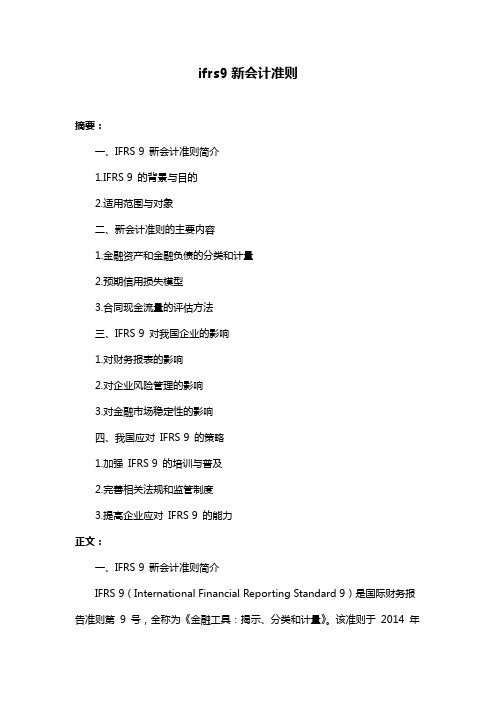 ifrs9 新会计准则

摘要：

一、IFRS 9 新会计准则简介

1.IFRS 9 的背景与目的

2.适用范围与对象

二、新会计准则的主要内容

1.金融资产和金融负债的分类和计量

2.预期信用损失模型

3.合同现金流量的评估方法

三、IFRS 9 对我国企业的影响

1.对财务报表的影响

2.对企业风险管理的影响

3.对金融市场稳定性的影响

四、我国应对 IFRS 9 的策略

1.加强 IFRS 9 的培训与普及

2.完善相关法规和监管制度

3.提高企业应对 IFRS 9 的能力

正文：

一、IFRS 9 新会计准则简介

IFRS 9（International Financial Reporting Standard 9）是国际财务报告准则第 9 号，全称为《金融工具：揭示、分类和计量》。该准则于 2014 年